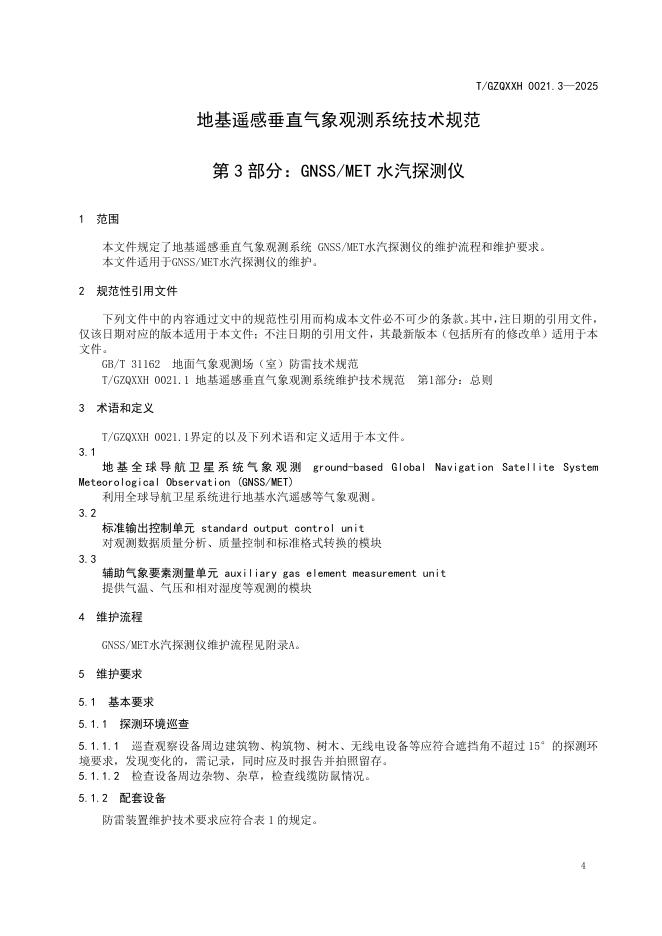 T/GZQXXH 0021.3—2025

地基遥感垂直气象观测系统技术规范

第 3 部分：GNSS/MET 水汽探测仪

1 范围

本文件规定了地基遥感垂直气象观测系统 GNSS/MET水汽探测仪的维护流程和维护要求。
本文件适用于GNSS/MET水汽探测仪的维护。

2 规范性引用文件

下列文件中的内容通过文中的规范性引用而构成本文件必不可少的条款。其中，注日期的引用文件，仅该日期对应的版本适用于本文件；不注日期的引用文件，其最新版本（包括所有的修改单）适用于本文件。
GB/T 31162 地面气象观测场（室）防雷技术规范
T/GZQXXH 0021.1 地基遥感垂直气象观测系统维护技术规范 第1部分：总则

3 术语和定义

T/GZQXXH 0021.1界定的以及下列术语和定义适用于本文件。
3.1
地基全球导航卫星系统气象观测 ground-based Global Navigation Satellite System Meteorological Observation (GNSS/MET)
利用全球导航卫星系统进行地基水汽遥感等气象观测。
3.2
标准输出控制单元 standard output control unit
对观测数据质量分析、质量控制和标准格式转换的模块
3.3
辅助气象要素测量单元 auxiliary gas element measurement unit
提供气温、气压和相对湿度等观测的模块

4 维护流程

GNSS/MET水汽探测仪维护流程见附录A。

5 维护要求

5.1 基本要求

5.1.1 探测环境巡查

5.1.1.1 巡查观察设备周边建筑物、构筑物、树木、无线电设备等应符合遮挡角不超过 15° 的探测环境要求，发现变化的，需记录，同时应及时报告并拍照留存。
5.1.1.2 检查设备周边杂物、杂草，检查线缆防鼠情况。

5.1.2 配套设备

防雷装置维护技术要求应符合表 1 的规定。

4